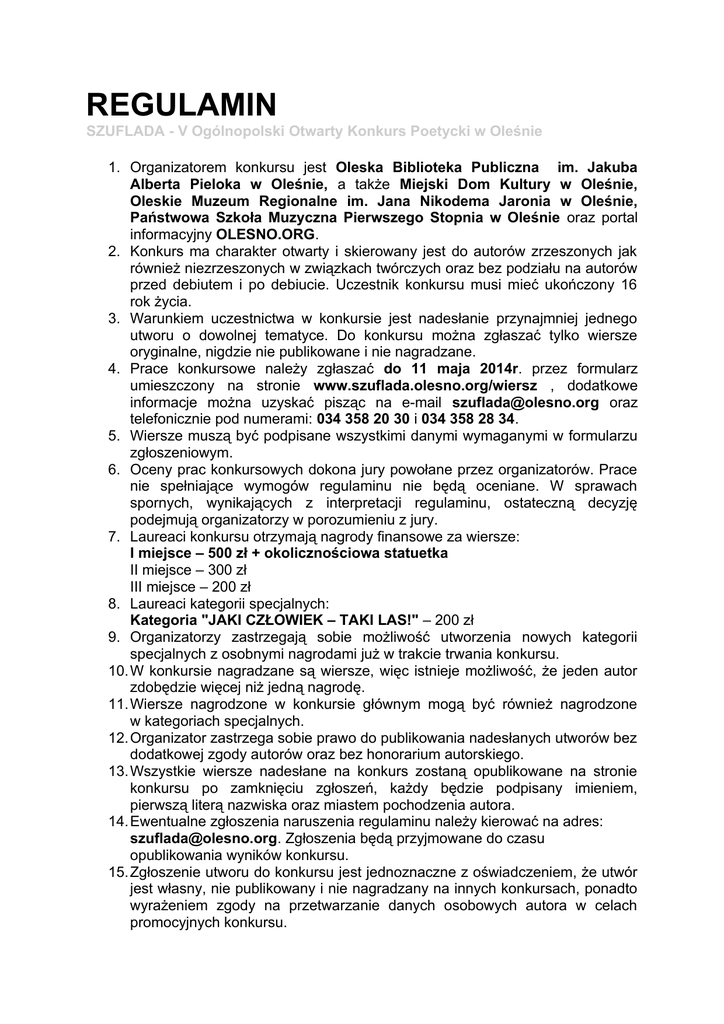 REGULAMIN

SZUFLADA - V Ogólnopolski Otwarty Konkurs Poetycki w Oleśnie

1. Organizatorem konkursu jest Oleska Biblioteka Publiczna im. Jakuba Alberta Pieloka w Oleśnie, a także Miejski Dom Kultury w Oleśnie, Oleskie Muzeum Regionalne im. Jana Nikodema Jaronia w Oleśnie, Państwowa Szkoła Muzyczna Pierwszego Stopnia w Oleśnie oraz portal informacyjny OLESNO.ORG.
2. Konkurs ma charakter otwarty i skierowany jest do autorów zrzeszonych jak również niezrzeszonych w związkach twórczych oraz bez podziału na autorów przed debiutem i po debiucie. Uczestnik konkursu musi mieć ukończony 16 rok życia.
3. Warunkiem uczestnictwa w konkursie jest nadesłanie przynajmniej jednego utworu o dowolnej tematyce. Do konkursu można zgłaszać tylko wiersze oryginalne, nigdzie nie publikowane i nie nagradzane.
4. Prace konkursowe należy zgłaszać do 11 maja 2014r. przez formularz umieszczony na stronie www.szuflada.olesno.org/wiersz , dodatkowe informacje można uzyskać pisząc na e-mail szuflada@olesno.org oraz telefonicznie pod numerami: 034 358 20 30 i 034 358 28 34.
5. Wiersze muszą być podpisane wszystkimi danymi wymaganymi w formularzu zgłoszeniowym.
6. Oceny prac konkursowych dokona jury powołane przez organizatorów. Prace nie spełniające wymogów regulaminu nie będą oceniane. W sprawach spornych, wynikających z interpretacji regulaminu, ostateczną decyzję podejmują organizatorzy w porozumieniu z jury.
7. Laureaci konkursu otrzymają nagrody finansowe za wiersze:
I miejsce – 500 zł + okolicznościowa statuetka
II miejsce – 300 zł
III miejsce – 200 zł
8. Laureaci kategorii specjalnych:
Kategoria "JAKI CZŁOWIEK – TAKI LAS!" – 200 zł
9. Organizatorzy zastrzegają sobie możliwość utworzenia nowych kategorii specjalnych z osobnymi nagrodami już w trakcie trwania konkursu.
10. W konkursie nagradzane są wiersze, więc istnieje możliwość, że jeden autor zdobędzie więcej niż jedną nagrodę.
11. Wiersze nagrodzone w konkursie głównym mogą być również nagrodzone w kategoriach specjalnych.
12. Organizator zastrzega sobie prawo do publikowania nadesłanych utworów bez dodatkowej zgody autorów oraz bez honorarium autorskiego.
13. Wszystkie wiersze nadesłane na konkurs zostaną opublikowane na stronie konkursu po zamknięciu zgłoszeń, każdy będzie podpisany imieniem, pierwszą literą nazwiska oraz miastem pochodzenia autora.
14. Ewentualne zgłoszenia naruszenia regulaminu należy kierować na adres: szuflada@olesno.org. Zgłoszenia będą przyjmowane do czasu opublikowania wyników konkursu.
15. Zgłoszenie utworu do konkursu jest jednoznaczne z oświadczeniem, że utwór jest własny, nie publikowany i nie nagradzany na innych konkursach, ponadto wyrażeniem zgody na przetwarzanie danych osobowych autora w celach promocyjnych konkursu.